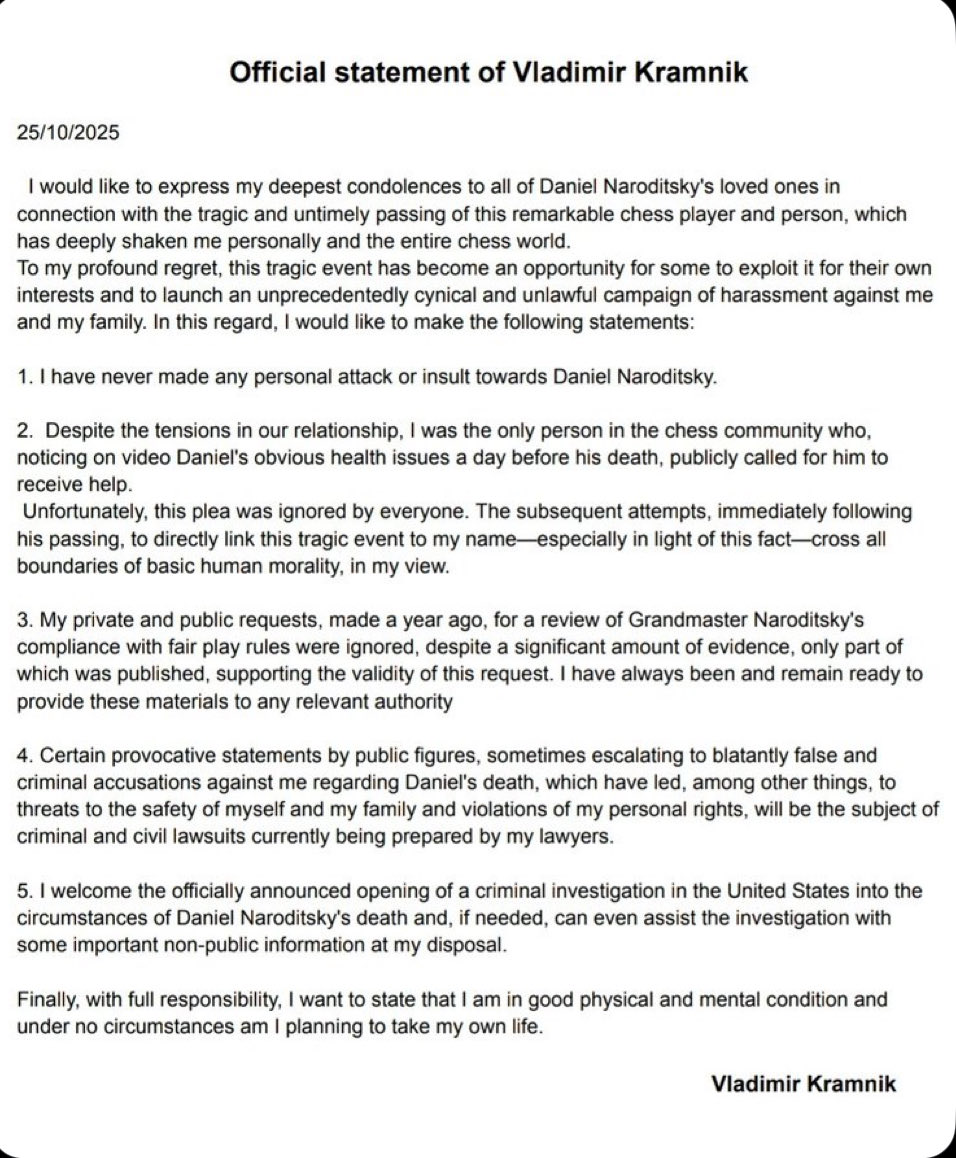 Official statement of Vladimir Kramnik

25/10/2025

I would like to express my deepest condolences to all of Daniel Naroditsky's loved ones in connection with the tragic and untimely passing of this remarkable chess player and person, which has deeply shaken me personally and the entire chess world.
To my profound regret, this tragic event has become an opportunity for some to exploit it for their own interests and to launch an unprecedentedly cynical and unlawful campaign of harassment against me and my family. In this regard, I would like to make the following statements:

1. I have never made any personal attack or insult towards Daniel Naroditsky.

2. Despite the tensions in our relationship, I was the only person in the chess community who, noticing on video Daniel's obvious health issues a day before his death, publicly called for him to receive help.
Unfortunately, this plea was ignored by everyone. The subsequent attempts, immediately following his passing, to directly link this tragic event to my name—especially in light of this fact—cross all boundaries of basic human morality, in my view.

3. My private and public requests, made a year ago, for a review of Grandmaster Naroditsky's compliance with fair play rules were ignored, despite a significant amount of evidence, only part of which was published, supporting the validity of this request. I have always been and remain ready to provide these materials to any relevant authority

4. Certain provocative statements by public figures, sometimes escalating to blatantly false and criminal accusations against me regarding Daniel's death, which have led, among other things, to threats to the safety of myself and my family and violations of my personal rights, will be the subject of criminal and civil lawsuits currently being prepared by my lawyers.

5. I welcome the officially announced opening of a criminal investigation in the United States into the circumstances of Daniel Naroditsky's death and, if needed, can even assist the investigation with some important non-public information at my disposal.

Finally, with full responsibility, I want to state that I am in good physical and mental condition and under no circumstances am I planning to take my own life.

Vladimir Kramnik